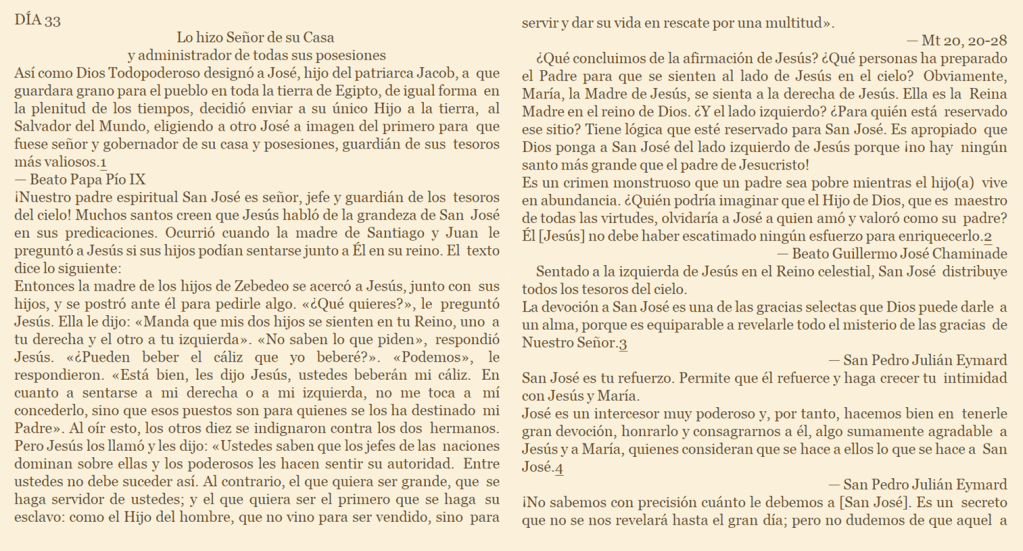 DÍA 33

Lo hizo Señor de su Casa
y administrador de todas sus posesiones

Así como Dios Todopoderoso designó a José, hijo del patriarca Jacob, a que guardara grano para el pueblo en toda la tierra de Egipto, de igual forma en la plenitud de los tiempos, decidió enviar a su único Hijo a la tierra, al Salvador del Mundo, eligiendo a otro José a imagen del primero para que fuese señor y gobernador de su casa y posesiones, guardián de sus tesoros más valiosos.1
— Beato Papa Pío IX

¡Nuestro padre espiritual San José es señor, jefe y guardián de los tesoros del cielo! Muchos santos creen que Jesús habló de la grandeza de San José en sus predicaciones. Ocurrió cuando la madre de Santiago y Juan le preguntó a Jesús si sus hijos podían sentarse junto a Él en su reino. El texto dice lo siguiente:

Entonces la madre de los hijos de Zebedeo se acercó a Jesús, junto con sus hijos, y se postró ante él para pedirle algo. «¿Qué quieres?», le preguntó Jesús. Ella le dijo: «Manda que mis dos hijos se sienten en tu Reino, uno a tu derecha y el otro a tu izquierda». «No saben lo que piden», respondió Jesús. «¿Pueden beber el cáliz que yo beberé?». «Podemos», le respondieron. «Está bien, les dijo Jesús, ustedes beberán mi cáliz. En cuanto a sentarse a mi derecha o a mi izquierda, no me toca a mí concederlo, sino que esos puestos son para quienes se los ha destinado mi Padre». Al oír esto, los otros diez se indignaron contra los dos hermanos. Pero Jesús los llamó y les dijo: «Ustedes saben que los jefes de las naciones dominan sobre ellas y los poderosos les hacen sentir su autoridad. Entre ustedes no debe suceder así. Al contrario, el que quiera ser grande, que se haga servidor de ustedes; y el que quiera ser el primero que se haga su esclavo: como el Hijo del hombre, que no vino para ser vendido, sino para servir y dar su vida en rescate por una multitud».
— Mt 20, 20-28

¿Qué concluimos de la afirmación de Jesús? ¿Qué personas ha preparado el Padre para que se sienten al lado de Jesús en el cielo? Obviamente, María, la Madre de Jesús, se sienta a la derecha de Jesús. Ella es la Reina Madre en el reino de Dios. ¿Y el lado izquierdo? ¿Para quién está reservado ese sitio? Tiene lógica que esté reservado para San José. Es apropiado que Dios ponga a San José del lado izquierdo de Jesús porque ¡no hay ningún santo más grande que el padre de Jesucristo!

Es un crimen monstruoso que un padre sea pobre mientras el hijo(a) vive en abundancia. ¿Quién podría imaginar que el Hijo de Dios, que es maestro de todas las virtudes, olvidaría a José a quien amó y valoró como su padre? Él [Jesús] no debe haber escatimado ningún esfuerzo para enriquecerlo.2
— Beato Guillermo José Chaminade

Sentado a la izquierda de Jesús en el Reino celestial, San José distribuye todos los tesoros del cielo.

La devoción a San José es una de las gracias selectas que Dios puede darle a un alma, porque es equiparable a revelarle todo el misterio de las gracias de Nuestro Señor.3
— San Pedro Julián Eymard

San José es tu refuerzo. Permite que él refuerce y haga crecer tu intimidad con Jesús y María.

José es un intercesor muy poderoso y, por tanto, hacemos bien en tenerle gran devoción, honrarlo y consagrarnos a él, algo sumamente agradable a Jesús y a María, quienes consideran que se hace a ellos lo que se hace a San José.4
— San Pedro Julián Eymard

¡No sabemos con precisión cuánto le debemos a [San José]. Es un secreto que no se nos revelará hasta el gran día; pero no dudemos de que aquel a